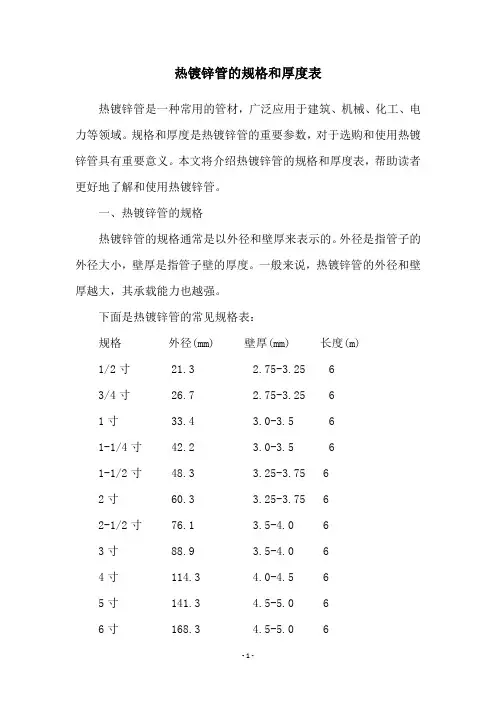 热镀锌管的规格和厚度表

热镀锌管是一种常用的管材，广泛应用于建筑、机械、化工、电力等领域。规格和厚度是热镀锌管的重要参数，对于选购和使用热镀锌管具有重要意义。本文将介绍热镀锌管的规格和厚度表，帮助读者更好地了解和使用热镀锌管。

一、热镀锌管的规格

热镀锌管的规格通常是以外径和壁厚来表示的。外径是指管子的外径大小，壁厚是指管子壁的厚度。一般来说，热镀锌管的外径和壁厚越大，其承载能力也越强。

下面是热镀锌管的常见规格表：

| 规格 | 外径(mm) | 壁厚(mm) | 长度(m) |
|---|---|---|---|
| 1/2 寸 | 21.3 | 2.75-3.25 | 6 |
| 3/4 寸 | 26.7 | 2.75-3.25 | 6 |
| 1 寸 | 33.4 | 3.0-3.5 | 6 |
| 1-1/4 寸 | 42.2 | 3.0-3.5 | 6 |
| 1-1/2 寸 | 48.3 | 3.25-3.75 | 6 |
| 2 寸 | 60.3 | 3.25-3.75 | 6 |
| 2-1/2 寸 | 76.1 | 3.5-4.0 | 6 |
| 3 寸 | 88.9 | 3.5-4.0 | 6 |
| 4 寸 | 114.3 | 4.0-4.5 | 6 |
| 5 寸 | 141.3 | 4.5-5.0 | 6 |
| 6 寸 | 168.3 | 4.5-5.0 | 6 |

-1-